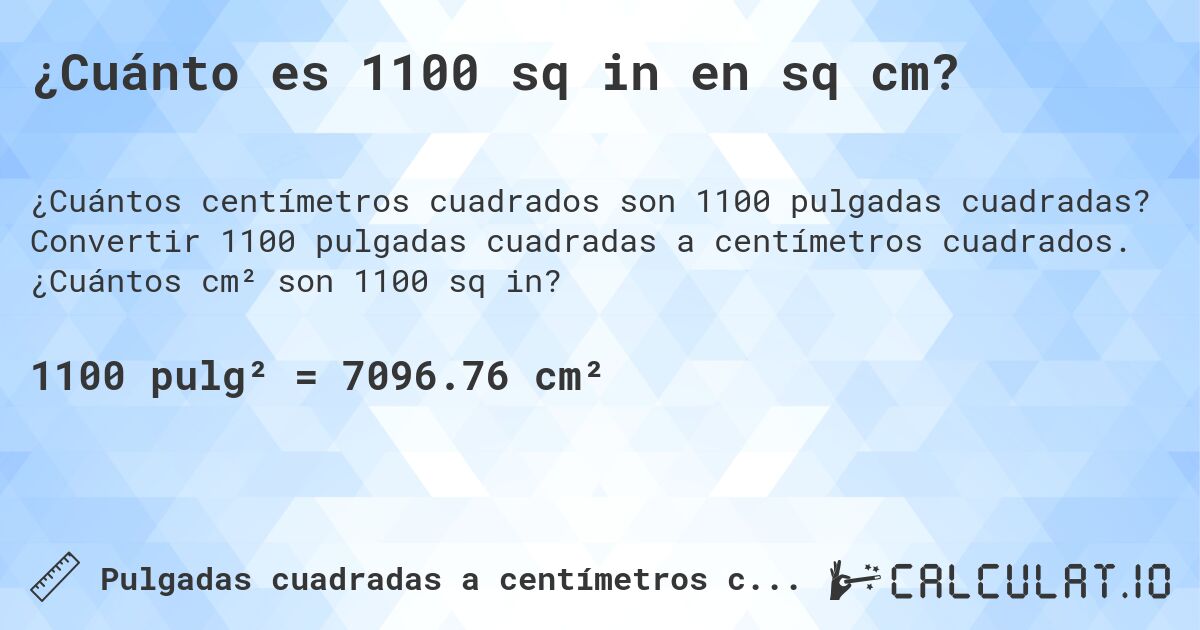 ¿Cuánto es 1100 sq in en sq cm?

¿Cuántos centímetros cuadrados son 1100 pulgadas cuadradas? Convertir 1100 pulgadas cuadradas a centímetros cuadrados. ¿Cuántos cm² son 1100 sq in?

1100 pulg² = 7096.76 cm²

Pulgadas cuadradas a centímetros c...

CALCULAT.IO